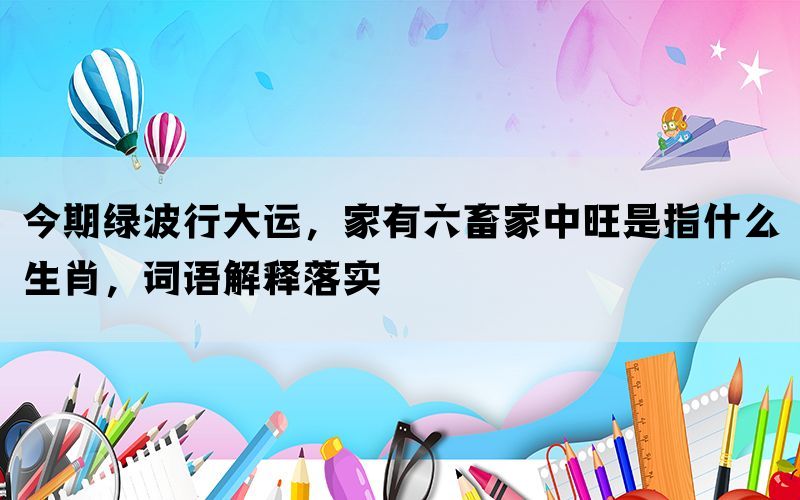 今期绿波行大运，家有六畜家中旺是指什么生肖，词语解释落实